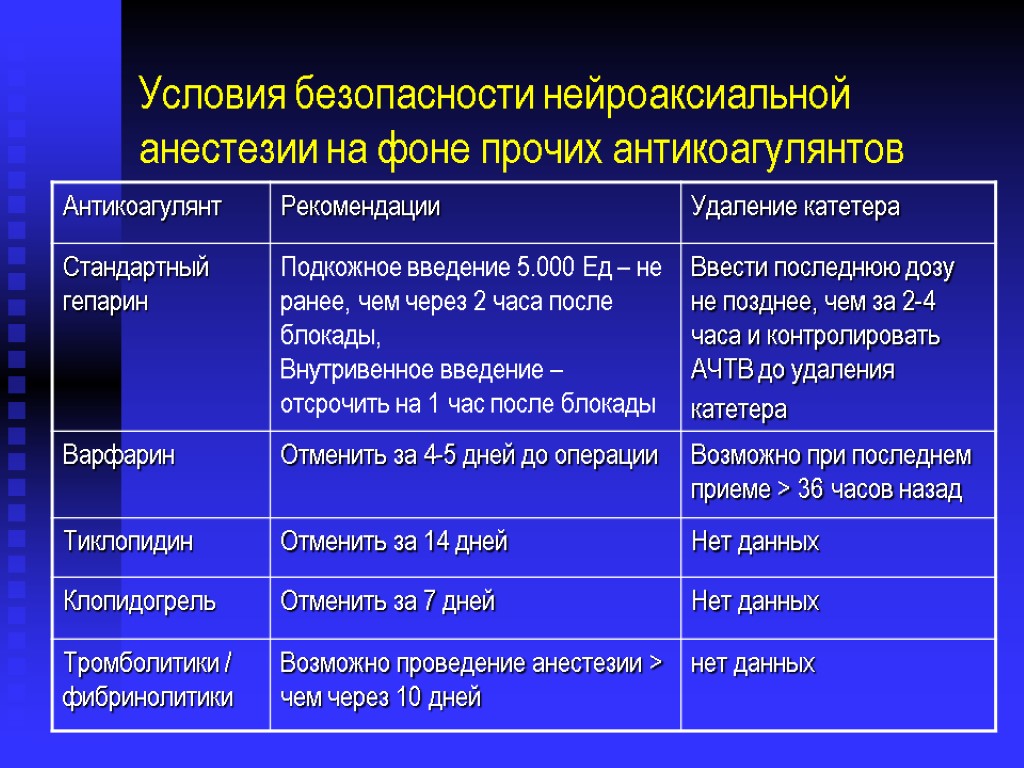 Условия безопасности нейроаксиальной анестезии на фоне прочих антикоагулянтов

| Антикоагулянт | Рекомендации | Удаление катетера |
|---|---|---|
| Стандартный гепарин | Подкожное введение 5.000 Ед – не ранее, чем через 2 часа после блокады, Внутривенное введение – отсрочить на 1 час после блокады | Ввести последнюю дозу не позднее, чем за 2-4 часа и контролировать АЧТВ до удаления катетера |
| Варфарин | Отменить за 4-5 дней до операции | Возможно при последнем приеме > 36 часов назад |
| Тиклопидин | Отменить за 14 дней | Нет данных |
| Клопидогрель | Отменить за 7 дней | Нет данных |
| Тромболитики / фибринолитики | Возможно проведение анестезии > чем через 10 дней | нет данных |